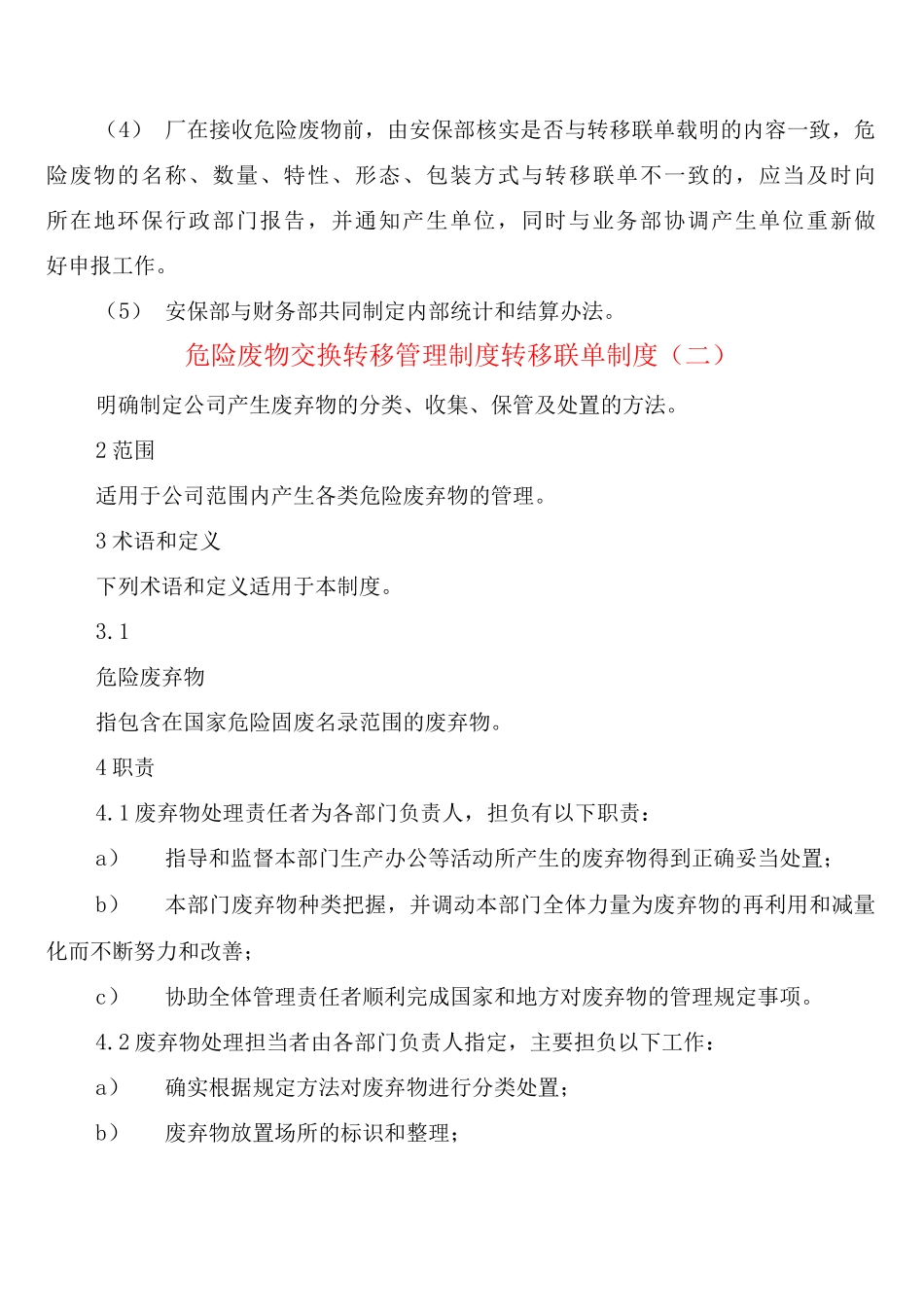 （4） 厂在接收危险废物前，由安保部核实是否与转移联单载明的内容一致，危险废物的名称、数量、特性、形态、包装方式与转移联单不一致的，应当及时向所在地环保行政部门报告，并通知产生单位，同时与业务部协调产生单位重新做好申报工作。

（5） 安保部与财务部共同制定内部统计和结算办法。

危险废物交换转移管理制度转移联单制度（二）

明确制定公司产生废弃物的分类、收集、保管及处置的方法。

2 范围

适用于公司范围内产生各类危险废弃物的管理。

3 术语和定义

下列术语和定义适用于本制度。

3.1

危险废弃物

指包含在国家危险固废名录范围的废弃物。

4 职责

4.1 废弃物处理责任者为各部门负责人，担负有以下职责：

a） 指导和监督本部门生产办公等活动所产生的废弃物得到正确妥当处置；

b） 本部门废弃物种类把握，并调动本部门全体力量为废弃物的再利用和减量化而不断努力和改善；

c） 协助全体管理责任者顺利完成国家和地方对废弃物的管理规定事项。

4.2 废弃物处理担当者由各部门负责人指定，主要担负以下工作：

a） 确实根据规定方法对废弃物进行分类处置；

b） 废弃物放置场所的标识和整理；